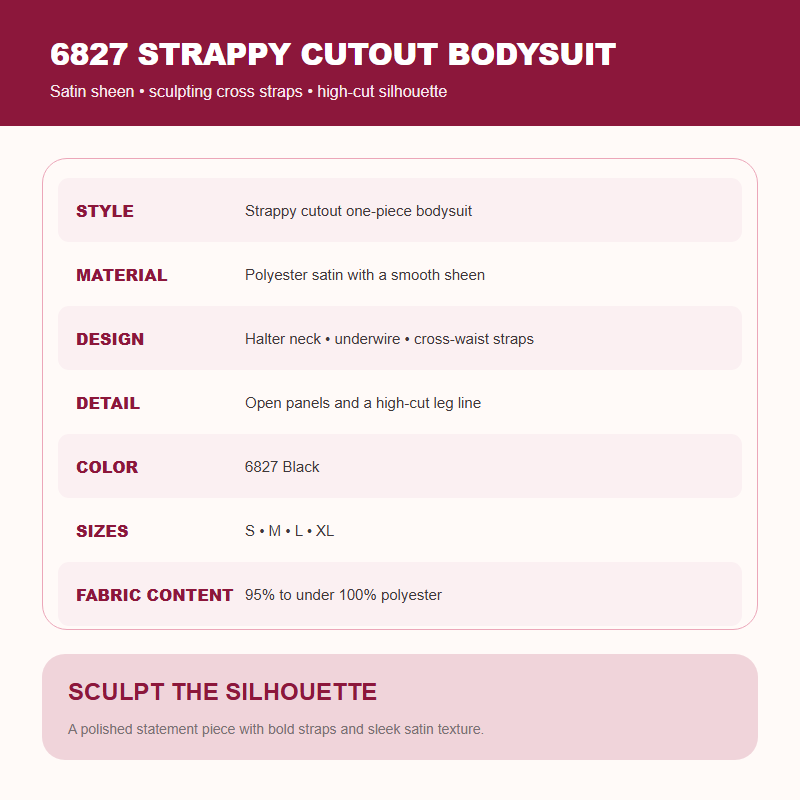 6827 STRAPPY CUTOUT BODYSUIT

Satin sheen • sculpting cross straps • high-cut silhouette

| STYLE | Strappy cutout one-piece bodysuit |
|---|---|
| MATERIAL | Polyester satin with a smooth sheen |
| DESIGN | Halter neck • underwire • cross-waist straps |
| DETAIL | Open panels and a high-cut leg line |
| COLOR | 6827 Black |
| SIZES | S • M • L • XL |
| FABRIC CONTENT | 95% to under 100% polyester |

SCULPT THE SILHOUETTE

A polished statement piece with bold straps and sleek satin texture.